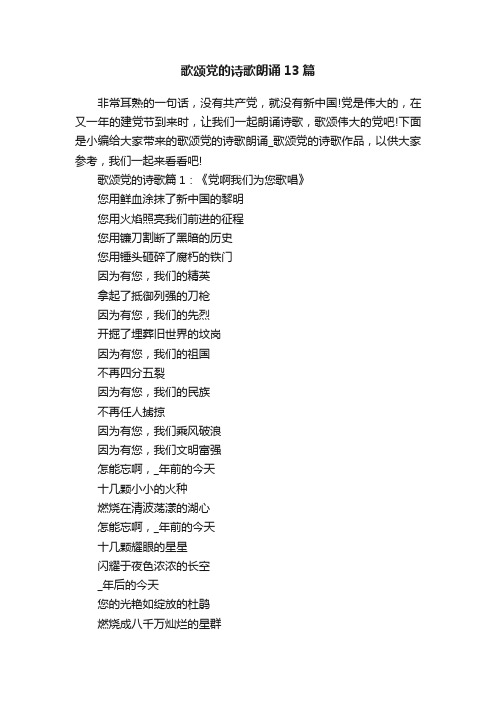 歌颂党的诗歌朗诵13篇

非常耳熟的一句话，没有共产党，就没有新中国!党是伟大的，在又一年的建党节到来时，让我们一起朗诵诗歌，歌颂伟大的党吧!下面是小编给大家带来的歌颂党的诗歌朗诵_歌颂党的诗歌作品，以供大家参考，我们一起来看看吧!

歌颂党的诗歌篇1：《党啊我们为您歌唱》

您用鲜血涂抹了新中国的黎明

您用火焰照亮我们前进的征程

您用镰刀割断了黑暗的历史

您用锤头砸碎了腐朽的铁门

因为有您，我们的精英

拿起了抵御列强的刀枪

因为有您，我们的先烈

开掘了埋葬旧世界的坟岗

因为有您，我们的祖国

不再四分五裂

因为有您，我们的民族

不再任人掳掠

因为有您，我们乘风破浪

因为有您，我们文明富强

怎能忘啊，_年前的今天

十几颗小小的火种

燃烧在清波荡漾的湖心

怎能忘啊，_年前的今天

十几颗耀眼的星星

闪耀于夜色浓浓的长空

_年后的今天

您的光艳如绽放的杜鹃

燃烧成八千万灿烂的星群